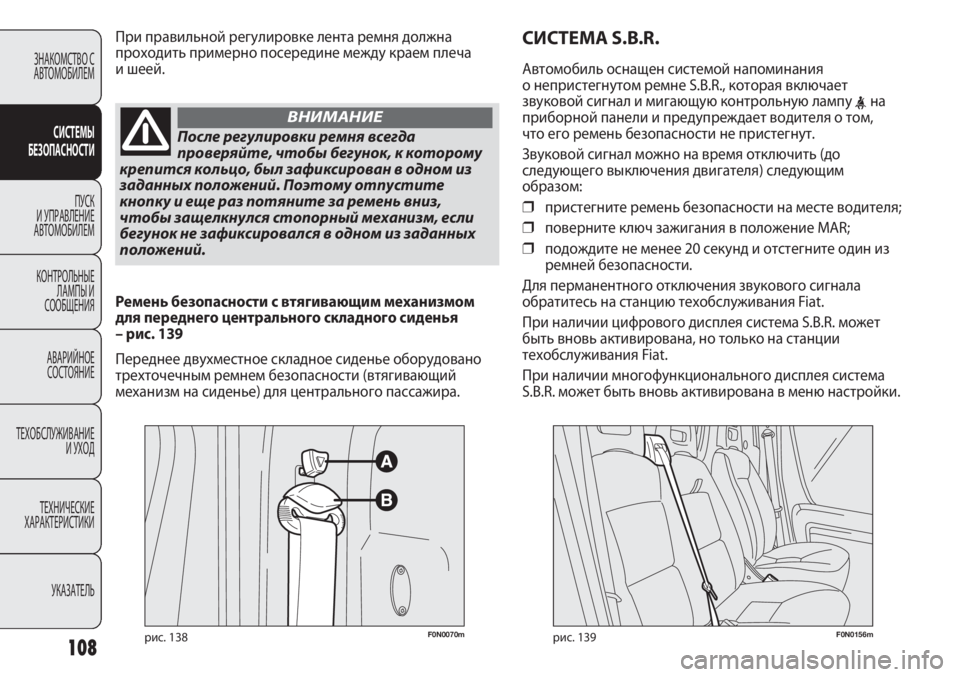 ЗНАКОМСТВО С АВТОМОБИЛЕМ

СИСТЕМЫ БЕЗОПАСНОСТИ

ПУСК И УПРАВЛЕНИЕ АВТОМОБИЛЕМ

КОНТРОЛЬНЫЕ ЛАМПЫ И СООБЩЕНИЯ

АВАРИЙНОЕ СОСТОЯНИЕ

ТЕХОБСЛУЖИВАНИЕ И УХОД

ТЕХНИЧЕСКИЕ ХАРАКТЕРИСТИКИ

УКАЗАТЕЛЬ

108

При правильной регулировке лента ремня должна проходить примерно посередине между краем плеча и шеей.

ВНИМАНИЕ

После регулировки ремня всегда проверяйте, чтобы бегунок, к которому крепится кольцо, был зафиксирован в одном из заданных положений. Поэтому отпустите кнопку и еще раз потяните за ремень вниз, чтобы защелкнулся стопорный механизм, если бегунок не зафиксировался в одном из заданных положений.

Ремень безопасности с втягивающим механизмом для переднего центрального складного сиденья – рис. 139

Переднее двухместное складное сиденье оборудовано трехточечным ремнем безопасности (втягивающий механизм на сиденье) для центрального пассажира.

A

B

рис. 138 F0N0070m

СИСТЕМА S.B.R.

Автомобиль оснащен системой напоминания о непристегнутом ремне S.B.R., которая включает звуковой сигнал и мигающую контрольную лампу на приборной панели и предупреждает водителя о том, что его ремень безопасности не пристегнут.

Звуковой сигнал можно на время отключить (до следующего выключения двигателя) следующим образом:

❒ пристегните ремень безопасности на месте водителя;

❒ поверните ключ зажигания в положение MAR;

❒ подождите не менее 20 секунд и отстегните один из ремней безопасности.

Для перманентного отключения звукового сигнала обратитесь на станцию техобслуживания Fiat.

При наличии цифрового дисплея система S.B.R. может быть вновь активирована, но только на станции техобслуживания Fiat.

При наличии многофункционального дисплея система S.B.R. может быть вновь активирована в меню настройки.

рис. 139 F0N0156m

carmanualsonline.info